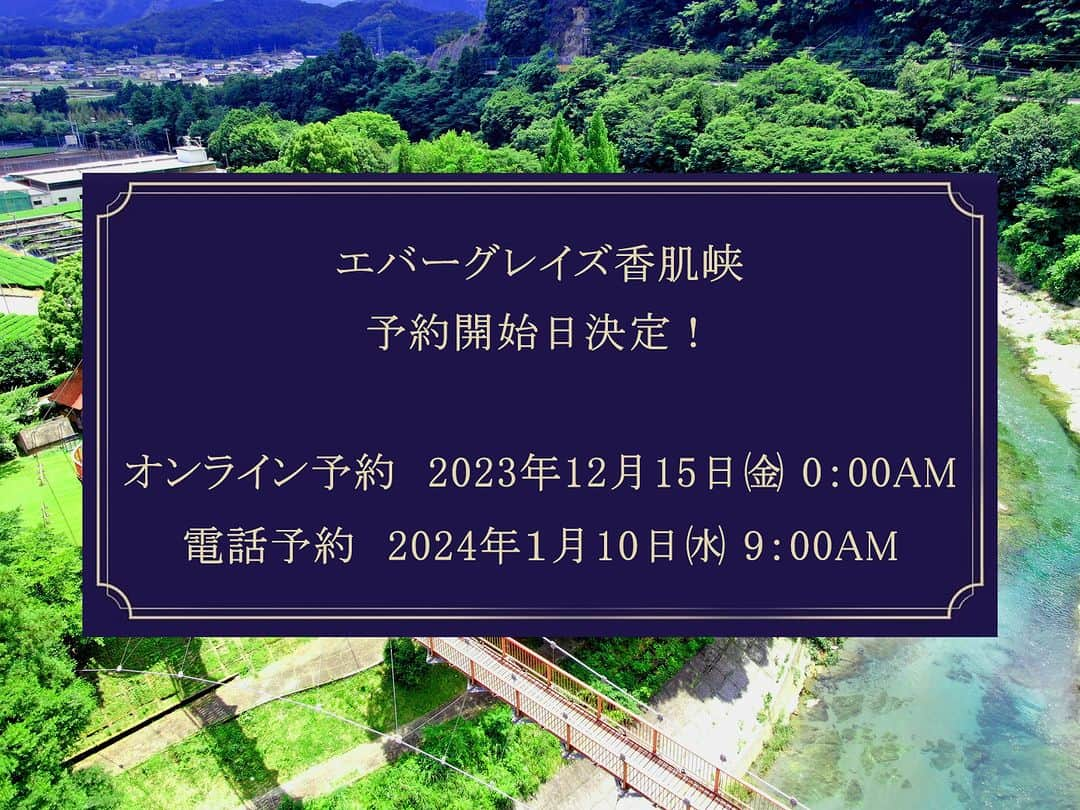 エバーグレイズ香肌峡
予約開始日決定！

オンライン予約　2023年12月15日㈮ 0:00AM
電話予約　2024年1月10日㈬ 9:00AM